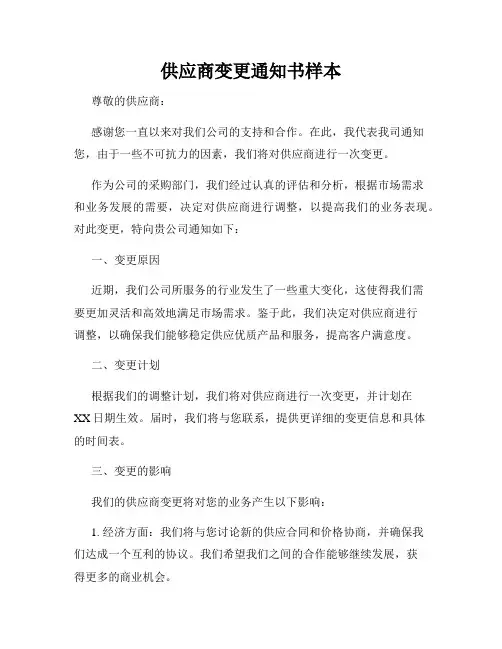 供应商变更通知书样本

尊敬的供应商：

感谢您一直以来对我们公司的支持和合作。在此，我代表我司通知您，由于一些不可抗力的因素，我们将对供应商进行一次变更。

作为公司的采购部门，我们经过认真的评估和分析，根据市场需求和业务发展的需要，决定对供应商进行调整，以提高我们的业务表现。对此变更，特向贵公司通知如下：

一、变更原因

近期，我们公司所服务的行业发生了一些重大变化，这使得我们需要更加灵活和高效地满足市场需求。鉴于此，我们决定对供应商进行调整，以确保我们能够稳定供应优质产品和服务，提高客户满意度。

二、变更计划

根据我们的调整计划，我们将对供应商进行一次变更，并计划在XX日期生效。届时，我们将与您联系，提供更详细的变更信息和具体的时间表。

三、变更的影响

我们的供应商变更将对您的业务产生以下影响：

1. 经济方面：我们将与您讨论新的供应合同和价格协商，并确保我们达成一个互利的协议。我们希望我们之间的合作能够继续发展，获得更多的商业机会。